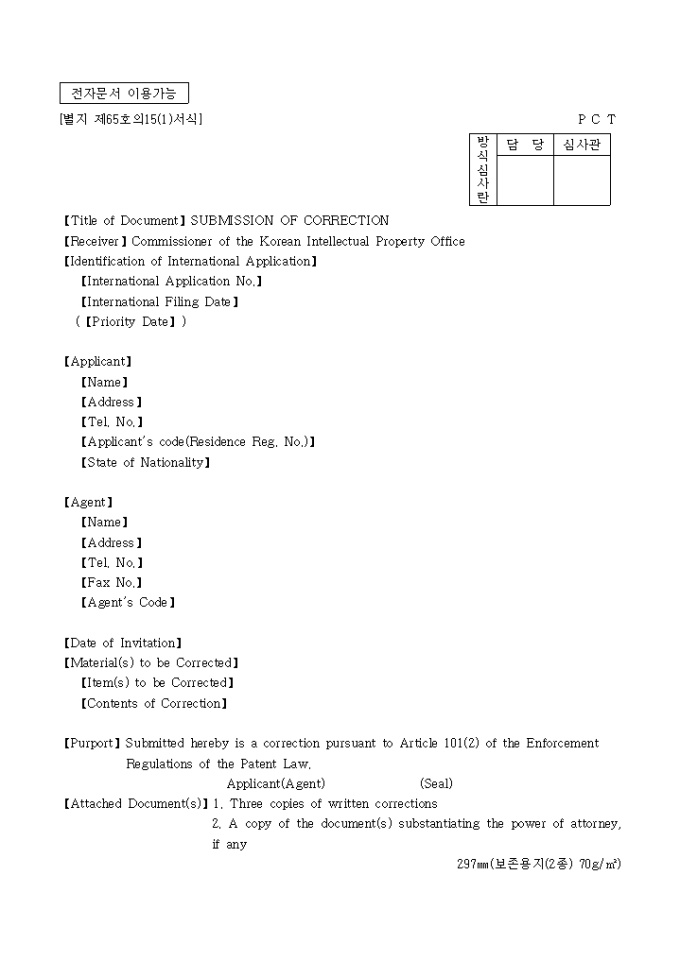 전자문서 이용가능

[별지 제65호의15(1)서식]

P C T

| 방식심사란 | 담 당 | 심사관 |
|---|---|---|
| | | |

【Title of Document】SUBMISSION OF CORRECTION
【Receiver】Commissioner of the Korean Intellectual Property Office
【Identification of International Application】
【International Application No.】
【International Filing Date】
(【Priority Date】)

【Applicant】
【Name】
【Address】
【Tel. No.】
【Applicant's code(Residence Reg. No.)】
【State of Nationality】

【Agent】
【Name】
【Address】
【Tel. No.】
【Fax No.】
【Agent's Code】

【Date of Invitation】
【Material(s) to be Corrected】
【Item(s) to be Corrected】
【Contents of Correction】

【Purport】Submitted hereby is a correction pursuant to Article 101(2) of the Enforcement Regulations of the Patent Law.
Applicant(Agent) (Seal)
【Attached Document(s)】1. Three copies of written corrections
2. A copy of the document(s) substantiating the power of attorney, if any

297㎜(보존용지(2종) 70g/㎡)